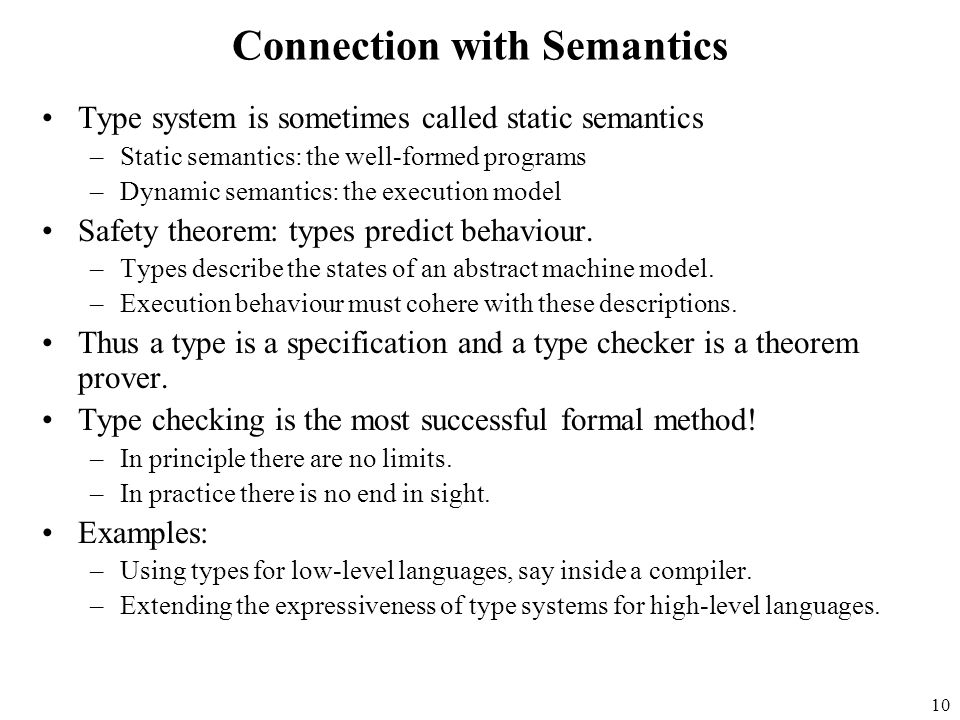 Connection with Semantics

• Type system is sometimes called static semantics
– Static semantics: the well-formed programs
– Dynamic semantics: the execution model

• Safety theorem: types predict behaviour.
– Types describe the states of an abstract machine model.
– Execution behaviour must cohere with these descriptions.

• Thus a type is a specification and a type checker is a theorem prover.

• Type checking is the most successful formal method!
– In principle there are no limits.
– In practice there is no end in sight.

• Examples:
– Using types for low-level languages, say inside a compiler.
– Extending the expressiveness of type systems for high-level languages.

10